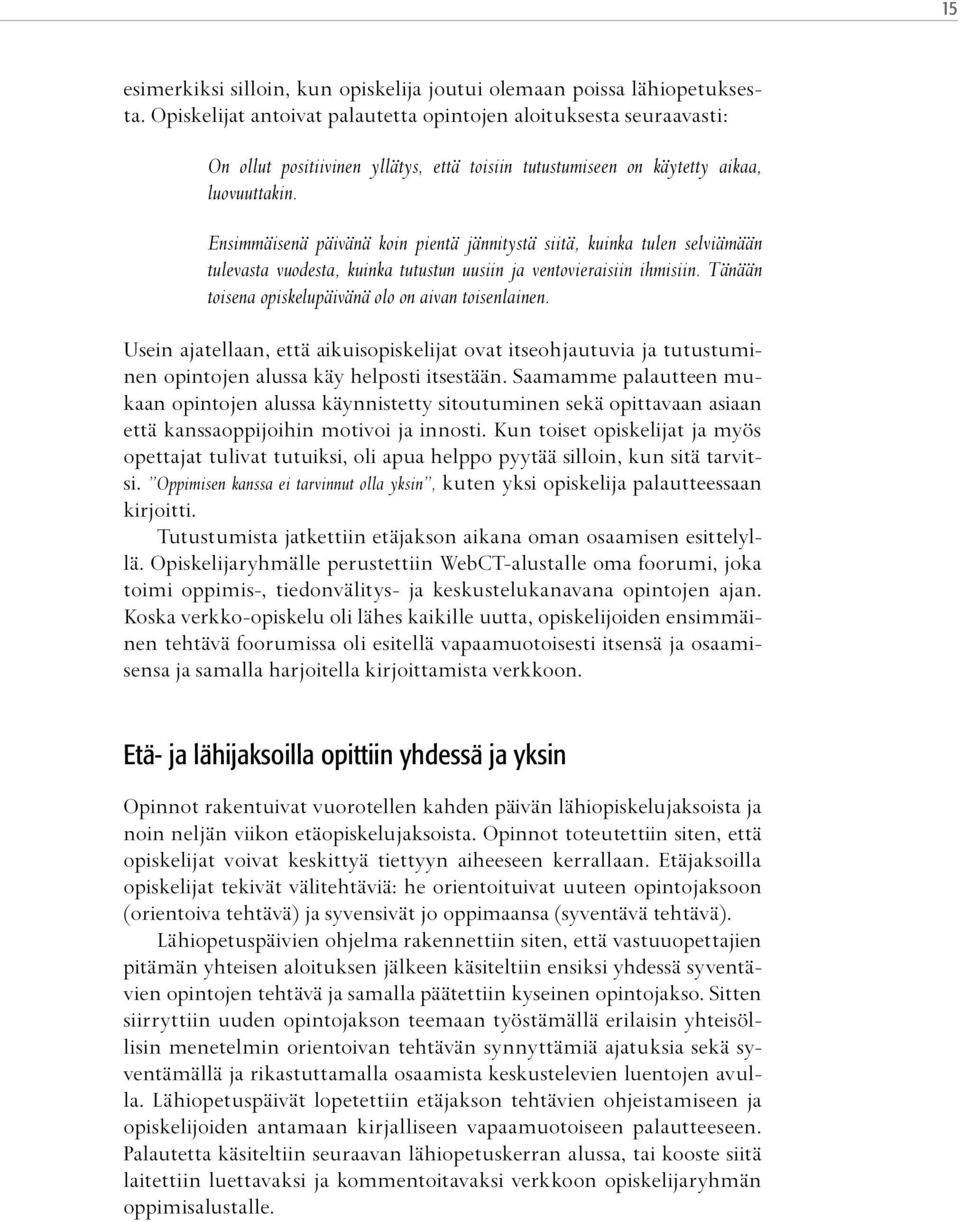 15

esimerkiksi silloin, kun opiskelija joutui olemaan poissa lähiopetuksesta. Opiskelijat antoivat palautetta opintojen aloituksesta seuraavasti:

On ollut positiivinen yllätys, että toisiin tutustumiseen on käytetty aikaa, luovuuttakin.

Ensimmäisenä päivänä koin pientä jännitystä siitä, kuinka tulen selviämään tulevasta vuodesta, kuinka tutustun uusiin ja ventovieraisiin ihmisiin. Tänään toisena opiskelupäivänä olo on aivan toisenlainen.

Usein ajatellaan, että aikuisopiskelijat ovat itseohjautuvia ja tutustuminen opintojen alussa käy helposti itsestään. Saamamme palautteen mukaan opintojen alussa käynnistetty sitoutuminen sekä opittavaan asiaan että kanssaoppijoihin motivoi ja innosti. Kun toiset opiskelijat ja myös opettajat tulivat tutuiksi, oli apua helppo pyytää silloin, kun sitä tarvitsi. "Oppimisen kanssa ei tarvinnut olla yksin", kuten yksi opiskelija palautteessaan kirjoitti.

Tutustumista jatkettiin etäjakson aikana oman osaamisen esittelyllä. Opiskelijaryhmälle perustettiin WebCT-alustalle oma foorumi, joka toimi oppimis-, tiedonvälitys- ja keskustelukanavana opintojen ajan. Koska verkko-opiskelu oli lähes kaikille uutta, opiskelijoiden ensimmäinen tehtävä foorumissa oli esitellä vapaamuotoisesti itsensä ja osaamisensa ja samalla harjoitella kirjoittamista verkkoon.

Etä- ja lähijaksoilla opittiin yhdessä ja yksin

Opinnot rakentuivat vuorotellen kahden päivän lähiopiskelujaksoista ja noin neljän viikon etäopiskelujaksoista. Opinnot toteutettiin siten, että opiskelijat voivat keskittyä tiettyyn aiheeseen kerrallaan. Etäjaksoilla opiskelijat tekivät välitehtäviä: he orientoituivat uuteen opintojaksoon (orientoiva tehtävä) ja syvensivät jo oppimaansa (syventävä tehtävä).

Lähiopetuspäivien ohjelma rakennettiin siten, että vastuuopettajien pitämän yhteisen aloituksen jälkeen käsiteltiin ensiksi yhdessä syventävien opintojen tehtävä ja samalla päätettiin kyseinen opintojakso. Sitten siirryttiin uuden opintojakson teemaan työstämällä erilaisin yhteisöllisin menetelmin orientoivan tehtävän synnyttämiä ajatuksia sekä syventämällä ja rikastuttamalla osaamista keskustelevien luentojen avulla. Lähiopetuspäivät lopetettiin etäjakson tehtävien ohjeistamiseen ja opiskelijoiden antamaan kirjalliseen vapaamuotoiseen palautteeseen. Palautetta käsiteltiin seuraavan lähiopetuskerran alussa, tai kooste siitä laitettiin luettavaksi ja kommentoitavaksi verkkoon opiskelijaryhmän oppimisalustalle.